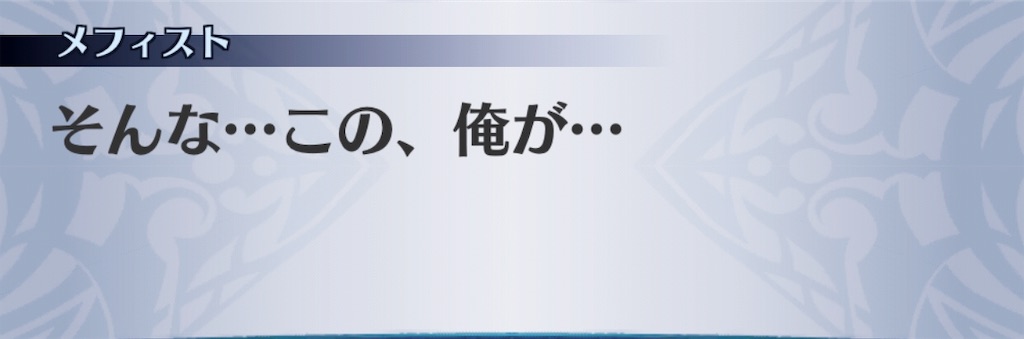 メフィスト

そんな…この、俺が…